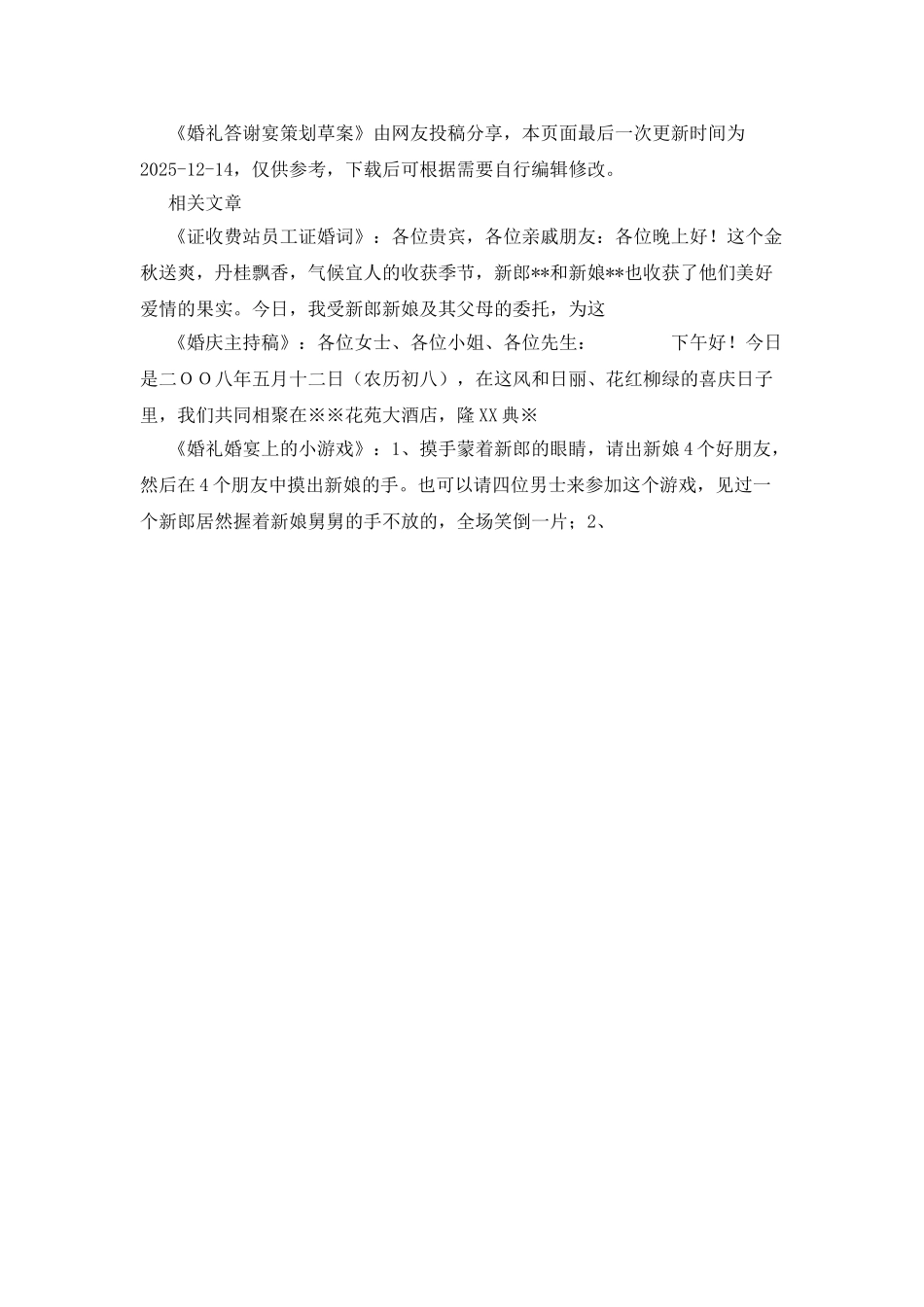 《婚礼答谢宴策划草案》由网友投稿分享，本页面最后一次更新时间为2025-12-14，仅供参考，下载后可根据需要自行编辑修改。

相关文章

《证收费站员工证婚词》：各位贵宾，各位亲戚朋友：各位晚上好！这个金秋送爽，丹桂飘香，气候宜人的收获季节，新郎**和新娘**也收获了他们美好爱情的果实。今日，我受新郎新娘及其父母的委托，为这

《婚庆主持稿》：各位女士、各位小姐、各位先生：　　下午好！今日是二OO八年五月十二日（农历初八），在这风和日丽、花红柳绿的喜庆日子里，我们共同相聚在※※花苑大酒店，隆XX典※

《婚礼婚宴上的小游戏》：1、摸手蒙着新郎的眼睛，请出新娘4个好朋友，然后在4个朋友中摸出新娘的手。也可以请四位男士来参加这个游戏，见过一个新郎居然握着新娘舅舅的手不放的，全场笑倒一片；2、